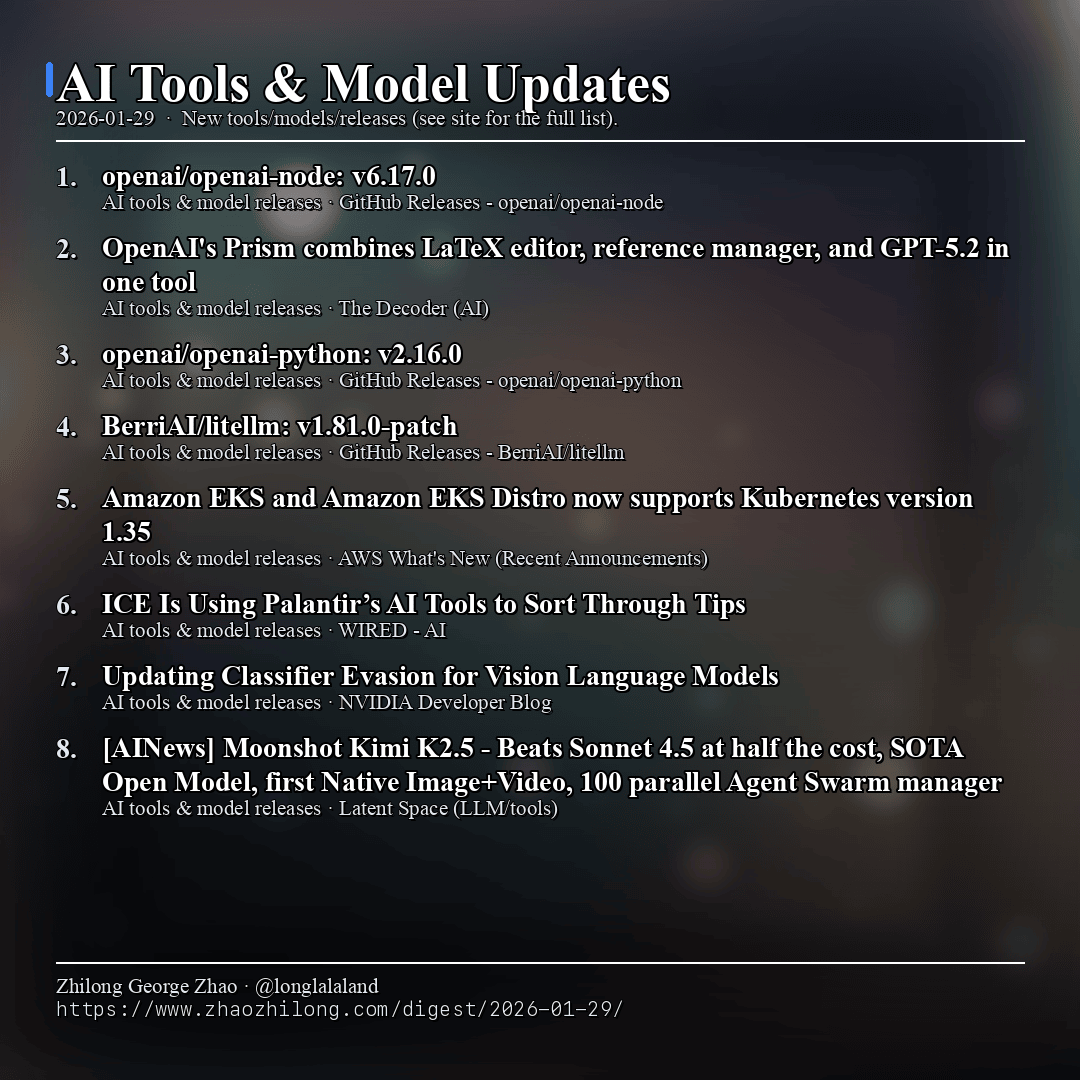 AI Tools & Model Updates
2026-01-29 · New tools/models/releases (see site for the full list).

1. openai/openai-node: v6.17.0
AI tools & model releases · GitHub Releases - openai/openai-node

2. OpenAI's Prism combines LaTeX editor, reference manager, and GPT-5.2 in one tool
AI tools & model releases · The Decoder (AI)

3. openai/openai-python: v2.16.0
AI tools & model releases · GitHub Releases - openai/openai-python

4. BerriAI/litellm: v1.81.0-patch
AI tools & model releases · GitHub Releases - BerriAI/litellm

5. Amazon EKS and Amazon EKS Distro now supports Kubernetes version 1.35
AI tools & model releases · AWS What's New (Recent Announcements)

6. ICE Is Using Palantir’s AI Tools to Sort Through Tips
AI tools & model releases · WIRED - AI

7. Updating Classifier Evasion for Vision Language Models
AI tools & model releases · NVIDIA Developer Blog

8. [AINews] Moonshot Kimi K2.5 - Beats Sonnet 4.5 at half the cost, SOTA Open Model, first Native Image+Video, 100 parallel Agent Swarm manager
AI tools & model releases · Latent Space (LLM/tools)

Zhilong George Zhao · @longlalaland
https://www.zhaozhilong.com/digest/2026-01-29/